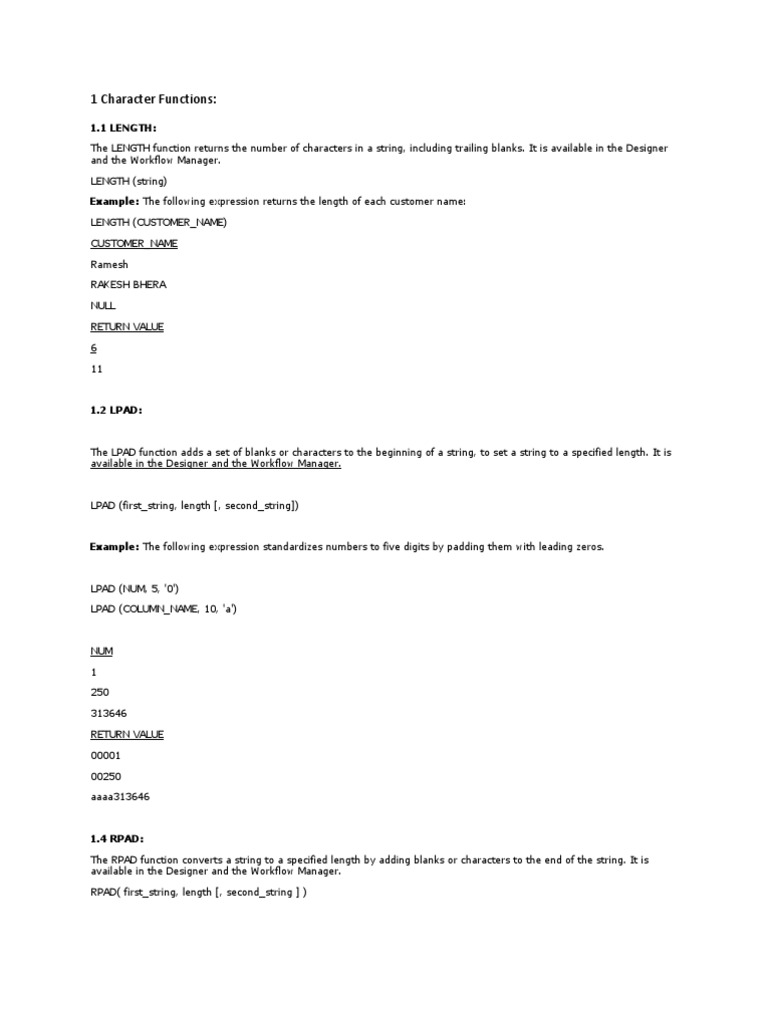 1 Character Functions:

1.1 LENGTH:

The LENGTH function returns the number of characters in a string, including trailing blanks. It is available in the Designer and the Workflow Manager.

LENGTH (string)

Example: The following expression returns the length of each customer name:

LENGTH (CUSTOMER_NAME)

CUSTOMER_NAME

Ramesh

RAKESH BHERA

NULL

RETURN VALUE

6

11

1.2 LPAD:

The LPAD function adds a set of blanks or characters to the beginning of a string, to set a string to a specified length. It is available in the Designer and the Workflow Manager.

LPAD (first_string, length [, second_string])

Example: The following expression standardizes numbers to five digits by padding them with leading zeros.

LPAD (NUM, 5, '0')

LPAD (COLUMN_NAME, 10, 'a')

NUM

1

250

313646

RETURN VALUE

00001

00250

aaaa313646

1.4 RPAD:

The RPAD function converts a string to a specified length by adding blanks or characters to the end of the string. It is available in the Designer and the Workflow Manager.

RPAD( first_string, length [, second_string ] )